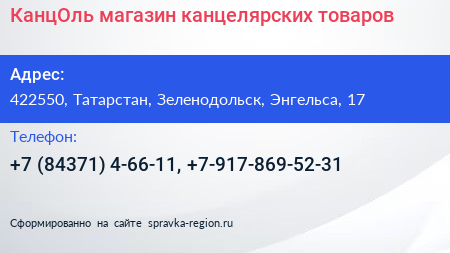 КанцОль магазин канцелярских товаров

Адрес:
422550, Татарстан, Зеленодольск, Энгельса, 17

Телефон:
+7 (84371) 4-66-11, +7-917-869-52-31

Сформированно на сайте spravka-region.ru